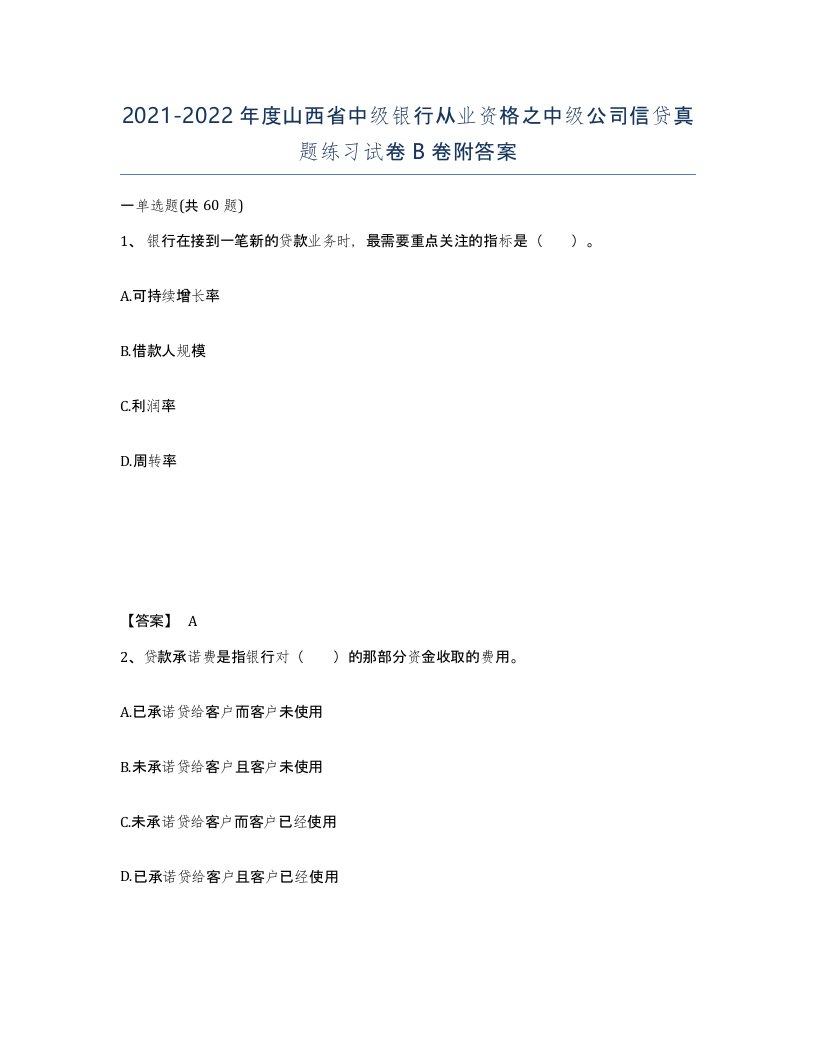 2021-2022 年度山西省中级银行从业资格之中级公司信贷真题练习试卷 B 卷附答案

一单选题(共 60 题)

1、银行在接到一笔新的贷款业务时，最需要重点关注的指标是（　）。

A.可持续增长率

B.借款人规模

C.利润率

D.周转率

【答案】 A

2、贷款承诺费是指银行对（　）的那部分资金收取的费用。

A.已承诺贷给客户而客户未使用

B.未承诺贷给客户且客户未使用

C.未承诺贷给客户而客户已经使用

D.已承诺贷给客户且客户已经使用